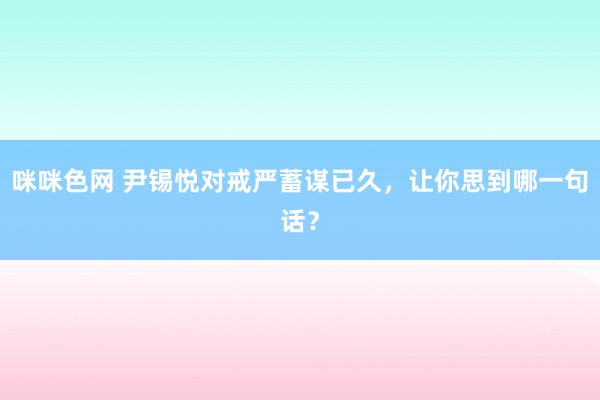 咪咪色网 尹锡悦对戒严蓄谋已久，让你思到哪一句话？